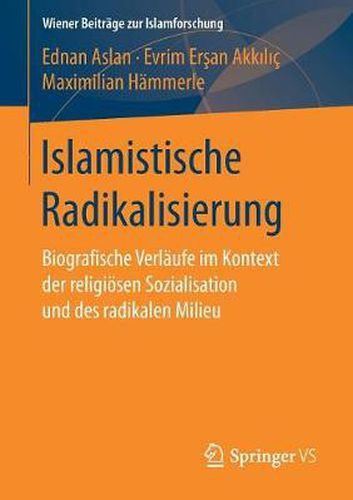 Wiener Beiträge zur Islamforschung

Ednan Aslan · Evrim Erşan Akkılıç
Maximilian Hämmerle

Islamistische Radikalisierung

Biografische Verläufe im Kontext der religiösen Sozialisation und des radikalen Milieu

Springer VS